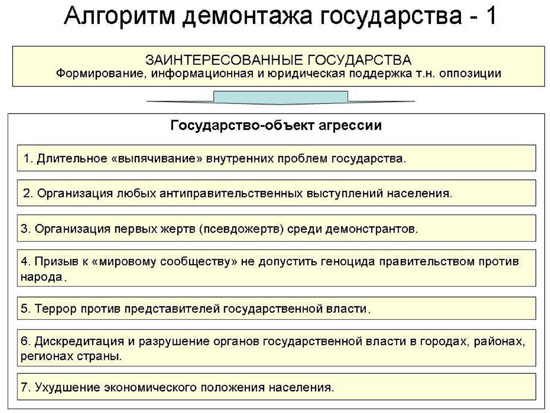 Алгоритм демонтажа государства - 1

ЗАИНТЕРЕСОВАННЫЕ ГОСУДАРСТВА
Формирование, информационная и юридическая поддержка т.н. оппозиции

Государство-объект агрессии

1. Длительное «выпячивание» внутренних проблем государства.

2. Организация любых антиправительственных выступлений населения.

3. Организация первых жертв (псевдожертв) среди демонстрантов.

4. Призыв к «мировому сообществу» не допустить геноцида правительством против народа.

5. Террор против представителей государственной власти.

6. Дискредитация и разрушение органов государственной власти в городах, районах, регионах страны.

7. Ухудшение экономического положения населения.